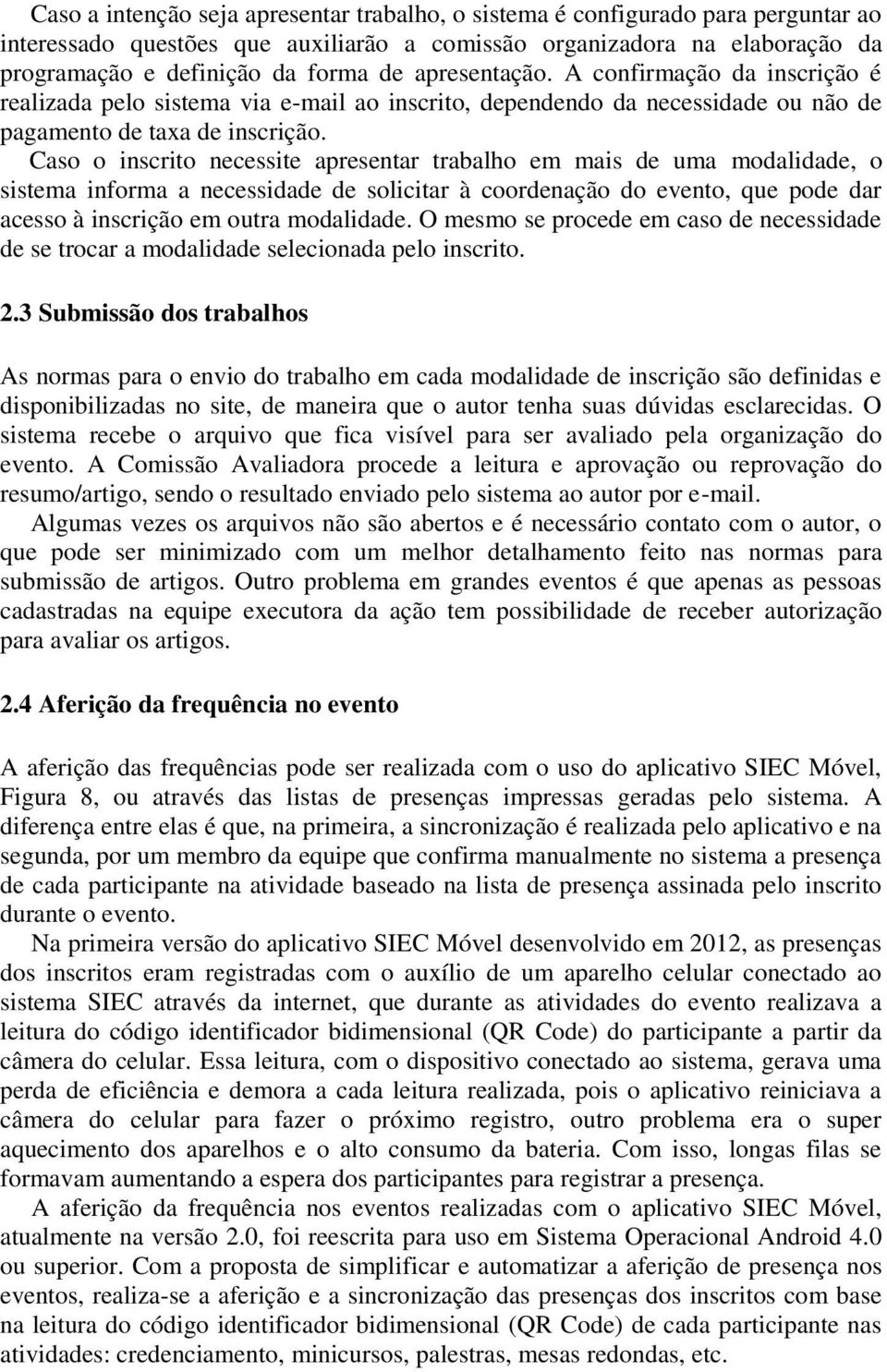 Caso a intenção seja apresentar trabalho, o sistema é configurado para perguntar ao interessado questões que auxiliarão a comissão organizadora na elaboração da programação e definição da forma de apresentação. A confirmação da inscrição é realizada pelo sistema via e-mail ao inscrito, dependendo da necessidade ou não de pagamento de taxa de inscrição.

Caso o inscrito necessite apresentar trabalho em mais de uma modalidade, o sistema informa a necessidade de solicitar à coordenação do evento, que pode dar acesso à inscrição em outra modalidade. O mesmo se procede em caso de necessidade de se trocar a modalidade selecionada pelo inscrito.

2.3 Submissão dos trabalhos

As normas para o envio do trabalho em cada modalidade de inscrição são definidas e disponibilizadas no site, de maneira que o autor tenha suas dúvidas esclarecidas. O sistema recebe o arquivo que fica visível para ser avaliado pela organização do evento. A Comissão Avaliadora procede a leitura e aprovação ou reprovação do resumo/artigo, sendo o resultado enviado pelo sistema ao autor por e-mail.

Algumas vezes os arquivos não são abertos e é necessário contato com o autor, o que pode ser minimizado com um melhor detalhamento feito nas normas para submissão de artigos. Outro problema em grandes eventos é que apenas as pessoas cadastradas na equipe executora da ação tem possibilidade de receber autorização para avaliar os artigos.

2.4 Aferição da frequência no evento

A aferição das frequências pode ser realizada com o uso do aplicativo SIEC Móvel, Figura 8, ou através das listas de presenças impressas geradas pelo sistema. A diferença entre elas é que, na primeira, a sincronização é realizada pelo aplicativo e na segunda, por um membro da equipe que confirma manualmente no sistema a presença de cada participante na atividade baseado na lista de presença assinada pelo inscrito durante o evento.

Na primeira versão do aplicativo SIEC Móvel desenvolvido em 2012, as presenças dos inscritos eram registradas com o auxílio de um aparelho celular conectado ao sistema SIEC através da internet, que durante as atividades do evento realizava a leitura do código identificador bidimensional (QR Code) do participante a partir da câmera do celular. Essa leitura, com o dispositivo conectado ao sistema, gerava uma perda de eficiência e demora a cada leitura realizada, pois o aplicativo reiniciava a câmera do celular para fazer o próximo registro, outro problema era o super aquecimento dos aparelhos e o alto consumo da bateria. Com isso, longas filas se formavam aumentando a espera dos participantes para registrar a presença.

A aferição da frequência nos eventos realizadas com o aplicativo SIEC Móvel, atualmente na versão 2.0, foi reescrita para uso em Sistema Operacional Android 4.0 ou superior. Com a proposta de simplificar e automatizar a aferição de presença nos eventos, realiza-se a aferição e a sincronização das presenças dos inscritos com base na leitura do código identificador bidimensional (QR Code) de cada participante nas atividades: credenciamento, minicursos, palestras, mesas redondas, etc.